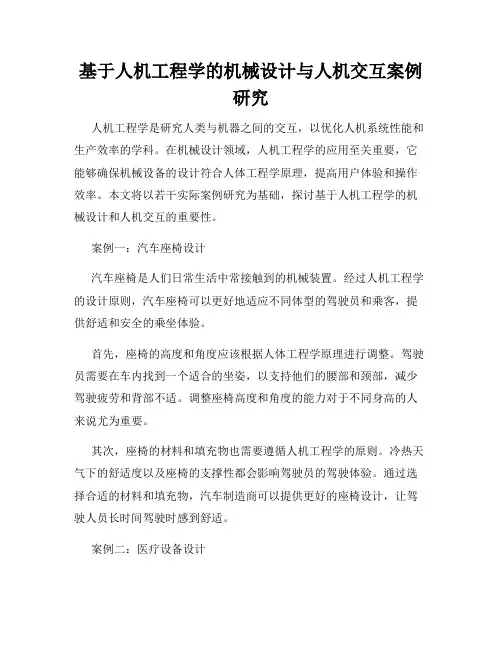 基于人机工程学的机械设计与人机交互案例研究

人机工程学是研究人类与机器之间的交互，以优化人机系统性能和生产效率的学科。在机械设计领域，人机工程学的应用至关重要，它能够确保机械设备的设计符合人体工程学原理，提高用户体验和操作效率。本文将以若干实际案例研究为基础，探讨基于人机工程学的机械设计和人机交互的重要性。

案例一：汽车座椅设计

汽车座椅是人们日常生活中常接触到的机械装置。经过人机工程学的设计原则，汽车座椅可以更好地适应不同体型的驾驶员和乘客，提供舒适和安全的乘坐体验。

首先，座椅的高度和角度应该根据人体工程学原理进行调整。驾驶员需要在车内找到一个适合的坐姿，以支持他们的腰部和颈部，减少驾驶疲劳和背部不适。调整座椅高度和角度的能力对于不同身高的人来说尤为重要。

其次，座椅的材料和填充物也需要遵循人机工程学的原则。冷热天气下的舒适度以及座椅的支撑性都会影响驾驶员的驾驶体验。通过选择合适的材料和填充物，汽车制造商可以提供更好的座椅设计，让驾驶人员长时间驾驶时感到舒适。

案例二：医疗设备设计